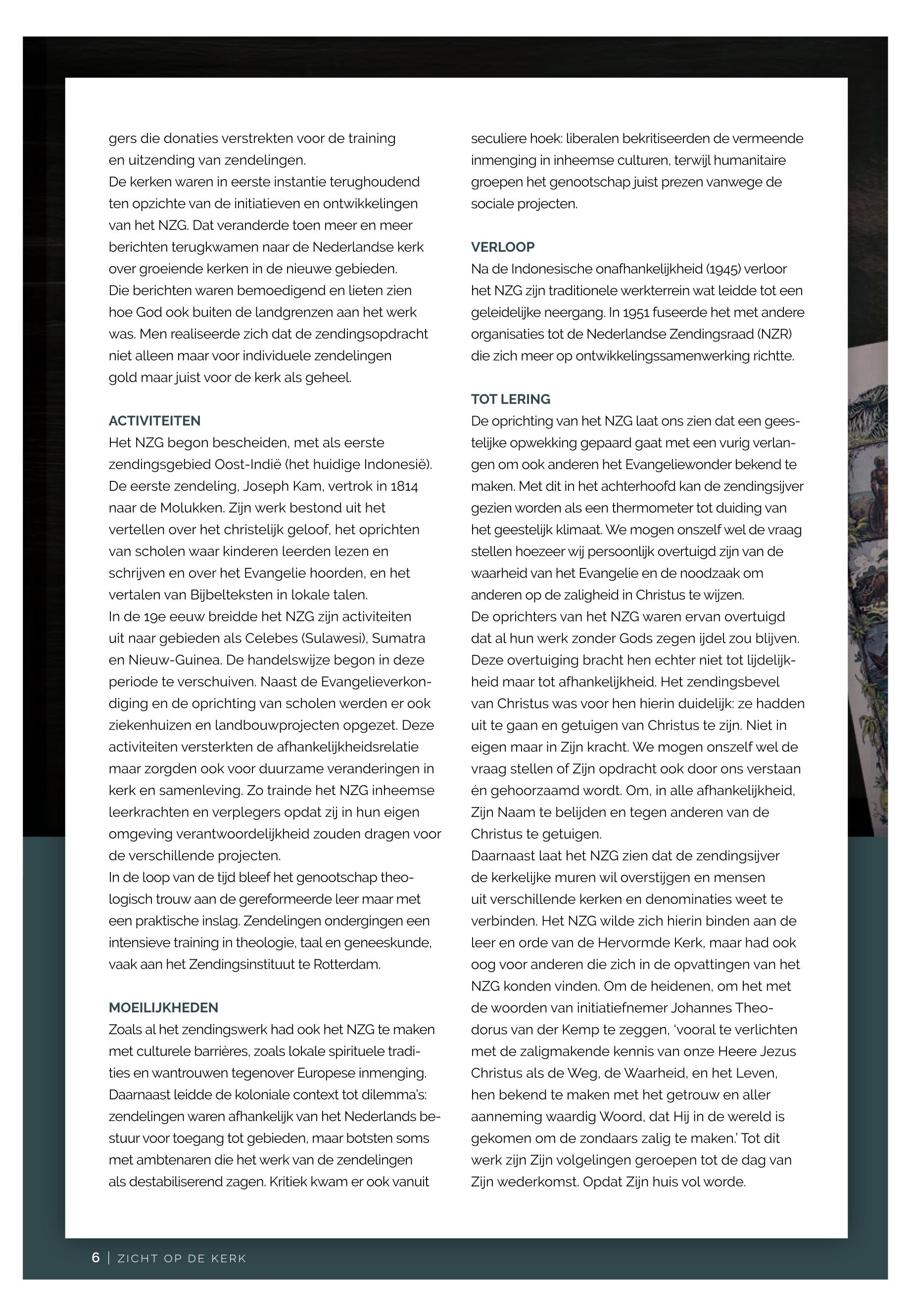 gers die donaties verstrekten voor de training en uitzending van zendelingen.
De kerken waren in eerste instantie terughoudend ten opzichte van de initiatieven en ontwikkelingen van het NZG. Dat veranderde toen meer en meer berichten terugkwamen naar de Nederlandse kerk over groeiende kerken in de nieuwe gebieden. Die berichten waren bemoedigend en lieten zien hoe God ook buiten de landgrenzen aan het werk was. Men realiseerde zich dat de zendingsopdracht niet alleen maar voor individuele zendelingen gold maar juist voor de kerk als geheel.

ACTIVITEITEN
Het NZG begon bescheiden, met als eerste zendingsgebied Oost-Indië (het huidige Indonesië). De eerste zendeling, Joseph Kam, vertrok in 1814 naar de Molukken. Zijn werk bestond uit het vertellen over het christelijk geloof, het oprichten van scholen waar kinderen leerden lezen en schrijven en over het Evangelie hoorden, en het vertalen van Bijbelteksten in lokale talen.
In de 19e eeuw breidde het NZG zijn activiteiten uit naar gebieden als Celebes (Sulawesi), Sumatra en Nieuw-Guinea. De handelswijze begon in deze periode te verschuiven. Naast de Evangelieverkondiging en de oprichting van scholen werden er ook ziekenhuizen en landbouwprojecten opgezet. Deze activiteiten versterkten de afhankelijkheidsrelatie maar zorgden ook voor duurzame veranderingen in kerk en samenleving. Zo trainde het NZG inheemse leerkrachten en verplegers opdat zij in hun eigen omgeving verantwoordelijkheid zouden dragen voor de verschillende projecten.
In de loop van de tijd bleef het genootschap theologisch trouw aan de gereformeerde leer maar met een praktische inslag. Zendelingen ondergingen een intensieve training in theologie, taal en geneeskunde, vaak aan het Zendingsinstituut te Rotterdam.

MOEILIJKHEDEN
Zoals al het zendingswerk had ook het NZG te maken met culturele barrières, zoals lokale spirituele tradities en wantrouwen tegenover Europese inmenging. Daarnaast leidde de koloniale context tot dilemma's: zendelingen waren afhankelijk van het Nederlands bestuur voor toegang tot gebieden, maar botsten soms met ambtenaren die het werk van de zendelingen als destabiliserend zagen. Kritiek kwam er ook vanuit seculiere hoek: liberalen bekritiseerden de vermeende inmenging in inheemse culturen, terwijl humanitaire groepen het genootschap juist prezen vanwege de sociale projecten.

VERLOOP
Na de Indonesische onafhankelijkheid (1945) verloor het NZG zijn traditionele werkterrein wat leidde tot een geleidelijke neergang. In 1951 fuseerde het met andere organisaties tot de Nederlandse Zendingsraad (NZR) die zich meer op ontwikkelingssamenwerking richtte.

TOT LERING
De oprichting van het NZG laat ons zien dat een geestelijke opwekking gepaard gaat met een vurig verlangen om ook anderen het Evangeliewonder bekend te maken. Met dit in het achterhoofd kan de zendingsijver gezien worden als een thermometer tot duiding van het geestelijk klimaat. We mogen onszelf wel de vraag stellen hoezeer wij persoonlijk overtuigd zijn van de waarheid van het Evangelie en de noodzaak om anderen op de zaligheid in Christus te wijzen.
De oprichters van het NZG waren ervan overtuigd dat al hun werk zonder Gods zegen ijdel zou blijven. Deze overtuiging bracht hen echter niet tot lijdelijkheid maar tot afhankelijkheid. Het zendingsbevel van Christus was voor hen hierin duidelijk: ze hadden uit te gaan en getuigen van Christus te zijn. Niet in eigen maar in Zijn kracht. We mogen onszelf wel de vraag stellen of Zijn opdracht ook door ons verstaan én gehoorzaamd wordt. Om, in alle afhankelijkheid, Zijn Naam te belijden en tegen anderen van de Christus te getuigen.
Daarnaast laat het NZG zien dat de zendingsijver de kerkelijke muren wil overstijgen en mensen uit verschillende kerken en denominaties weet te verbinden. Het NZG wilde zich hierin binden aan de leer en orde van de Hervormde Kerk, maar had ook oog voor anderen die zich in de opvattingen van het NZG konden vinden. Om de heidenen, om het met de woorden van initiatiefnemer Johannes Theodorus van der Kemp te zeggen, 'vooral te verlichten met de zaligmakende kennis van onze Heere Jezus Christus als de Weg, de Waarheid, en het Leven, hen bekend te maken met het getrouw en aller aanneming waardig Woord, dat Hij in de wereld is gekomen om de zondaars zalig te maken.' Tot dit werk zijn Zijn volgelingen geroepen tot de dag van Zijn wederkomst. Opdat Zijn huis vol worde.

6 | ZICHT OP DE KERK